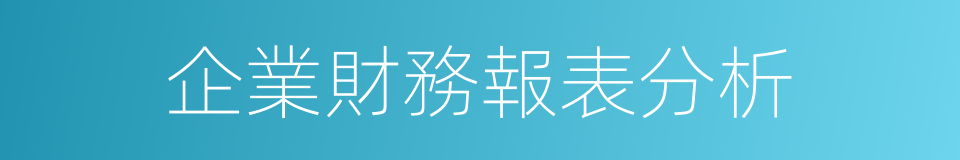 企業財務報表分析